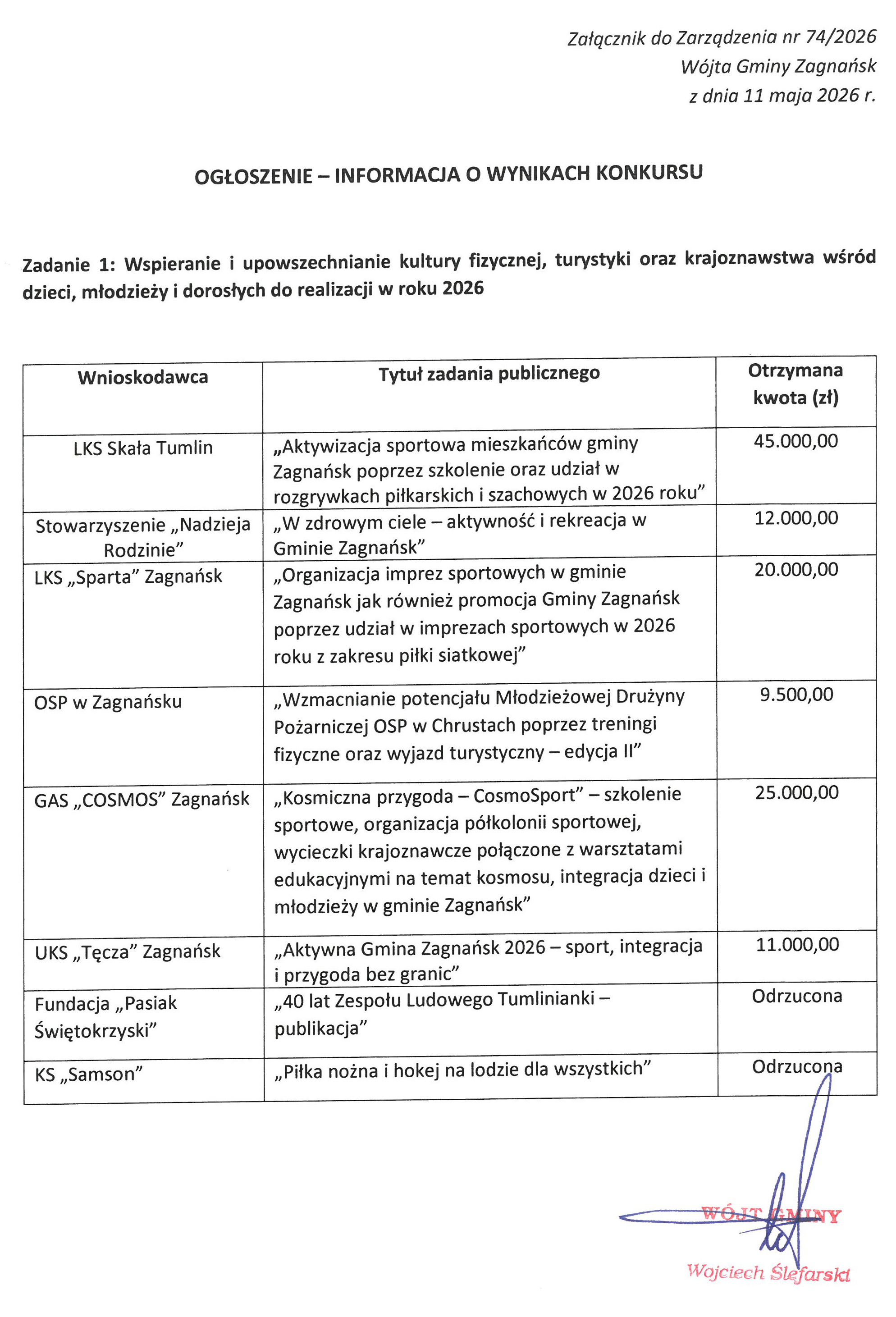 Załącznik do Zarządzenia nr 74/2026
Wójta Gminy Zagnańsk
z dnia 11 maja 2026 r.

OGŁOSZENIE – INFORMACJA O WYNIKACH KONKURSU

Zadanie 1: Wspieranie i upowszechnianie kultury fizycznej, turystyki oraz krajoznawstwa wśród dzieci, młodzieży i dorosłych do realizacji w roku 2026

| Wnioskodawca | Tytuł zadania publicznego | Otrzymana kwota (zł) |
|---|---|---|
| LKS Skała Tumlin | „Aktywizacja sportowa mieszkańców gminy Zagnańsk poprzez szkolenie oraz udział w rozgrywkach piłkarskich i szachowych w 2026 roku” | 45.000,00 |
| Stowarzyszenie „Nadzieja Rodzinie” | „W zdrowym ciele – aktywność i rekreacja w Gminie Zagnańsk” | 12.000,00 |
| LKS „Sparta” Zagnańsk | „Organizacja imprez sportowych w gminie Zagnańsk jak również promocja Gminy Zagnańsk poprzez udział w imprezach sportowych w 2026 roku z zakresu piłki siatkowej” | 20.000,00 |
| OSP w Zagnańsku | „Wzmacnianie potencjału Młodzieżowej Drużyny Pożarniczej OSP w Chrustach poprzez treningi fizyczne oraz wyjazd turystyczny – edycja II” | 9.500,00 |
| GAS „COSMOS” Zagnańsk | „Kosmiczna przygoda – CosmoSport” – szkolenie sportowe, organizacja półkolonii sportowej, wycieczki krajoznawcze połączone z warsztatami edukacyjnymi na temat kosmosu, integracja dzieci i młodzieży w gminie Zagnańsk” | 25.000,00 |
| UKS „Tęcza” Zagnańsk | „Aktywna Gmina Zagnańsk 2026 – sport, integracja i przygoda bez granic” | 11.000,00 |
| Fundacja „Pasiak Świętokrzyski” | „40 lat Zespołu Ludowego Tumlinianki – publikacja” | Odrzucona |
| KS „Samson” | „Piłka nożna i hokej na lodzie dla wszystkich” | Odrzucona |

WÓJT GMINY
Wojciech Ślefarski